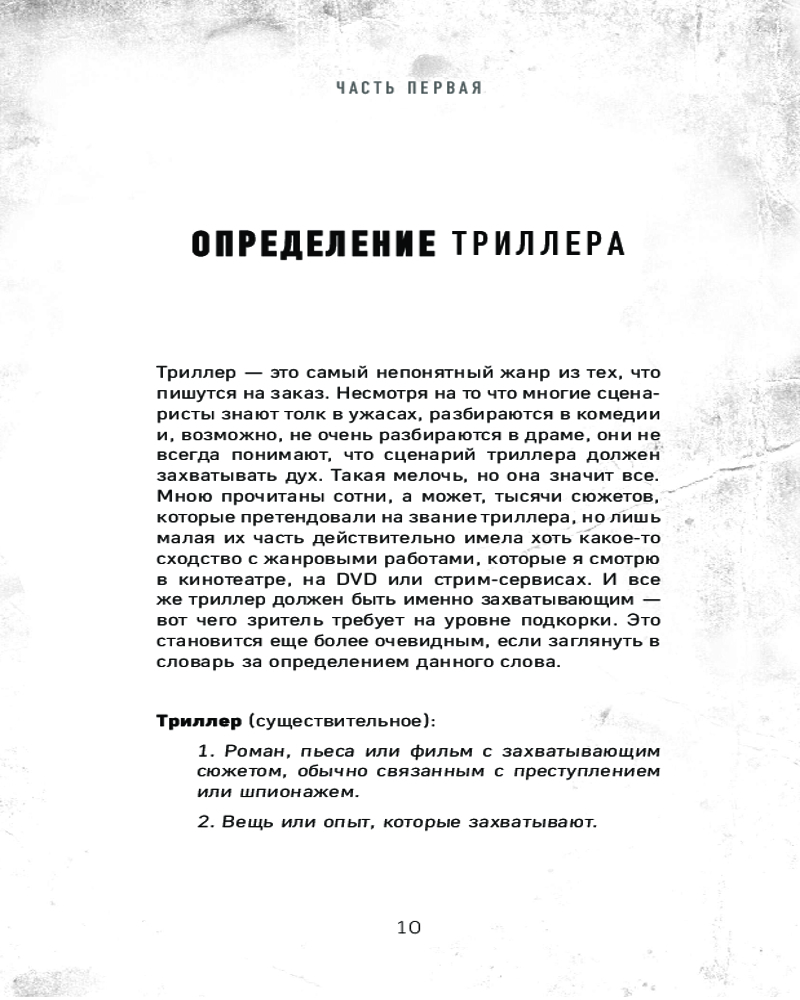 ЧАСТЬ ПЕРВАЯ

ОПРЕДЕЛЕНИЕ ТРИЛЛЕРА

Триллер — это самый непонятный жанр из тех, что пишутся на заказ. Несмотря на то что многие сценаристы знают толк в ужасах, разбираются в комедии и, возможно, не очень разбираются в драме, они не всегда понимают, что сценарий триллера должен захватывать дух. Такая мелочь, но она значит все. Мною прочитаны сотни, а может, тысячи сюжетов, которые претендовали на звание триллера, но лишь малая их часть действительно имела хоть какое-то сходство с жанровыми работами, которые я смотрю в кинотеатре, на DVD или стрим-сервисах. И все же триллер должен быть именно захватывающим — вот чего зритель требует на уровне подкорки. Это становится еще более очевидным, если заглянуть в словарь за определением данного слова.

Триллер (существительное):

1. Роман, пьеса или фильм с захватывающим сюжетом, обычно связанным с преступлением или шпионажем.

2. Вещь или опыт, которые захватывают.

10